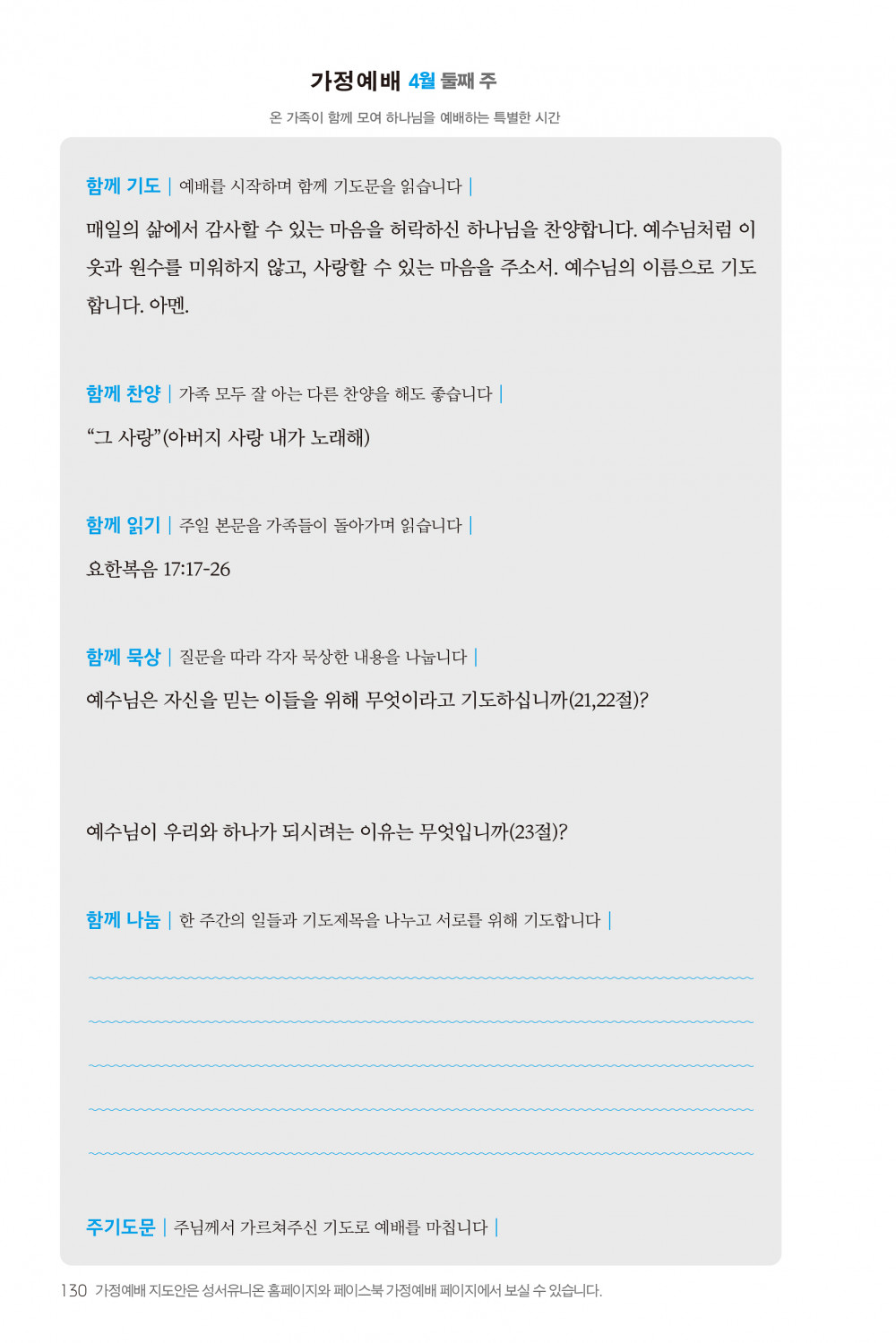 가정예배 4월 둘째 주

온 가족이 함께 모여 하나님을 예배하는 특별한 시간

함께 기도 | 예배를 시작하며 함께 기도문을 읽습니다 |

매일의 삶에서 감사할 수 있는 마음을 허락하신 하나님을 찬양합니다. 예수님처럼 이웃과 원수를 미워하지 않고, 사랑할 수 있는 마음을 주소서. 예수님의 이름으로 기도합니다. 아멘.

함께 찬양 | 가족 모두 잘 아는 다른 찬양을 해도 좋습니다 |

“그 사랑”(아버지 사랑 내가 노래해)

함께 읽기 | 주일 본문을 가족들이 돌아가며 읽습니다 |

요한복음 17:17-26

함께 묵상 | 질문을 따라 각자 묵상한 내용을 나눕니다 |

예수님은 자신을 믿는 이들을 위해 무엇이라고 기도하십니까(21,22절)?

예수님이 우리와 하나가 되시려는 이유는 무엇입니까(23절)?

함께 나눔 | 한 주간의 일들과 기도제목을 나누고 서로를 위해 기도합니다 |

주기도문 | 주님께서 가르쳐주신 기도로 예배를 마칩니다 |

130 가정예배 지도안은 성서유니온 홈페이지와 페이스북 가정예배 페이지에서 보실 수 있습니다.